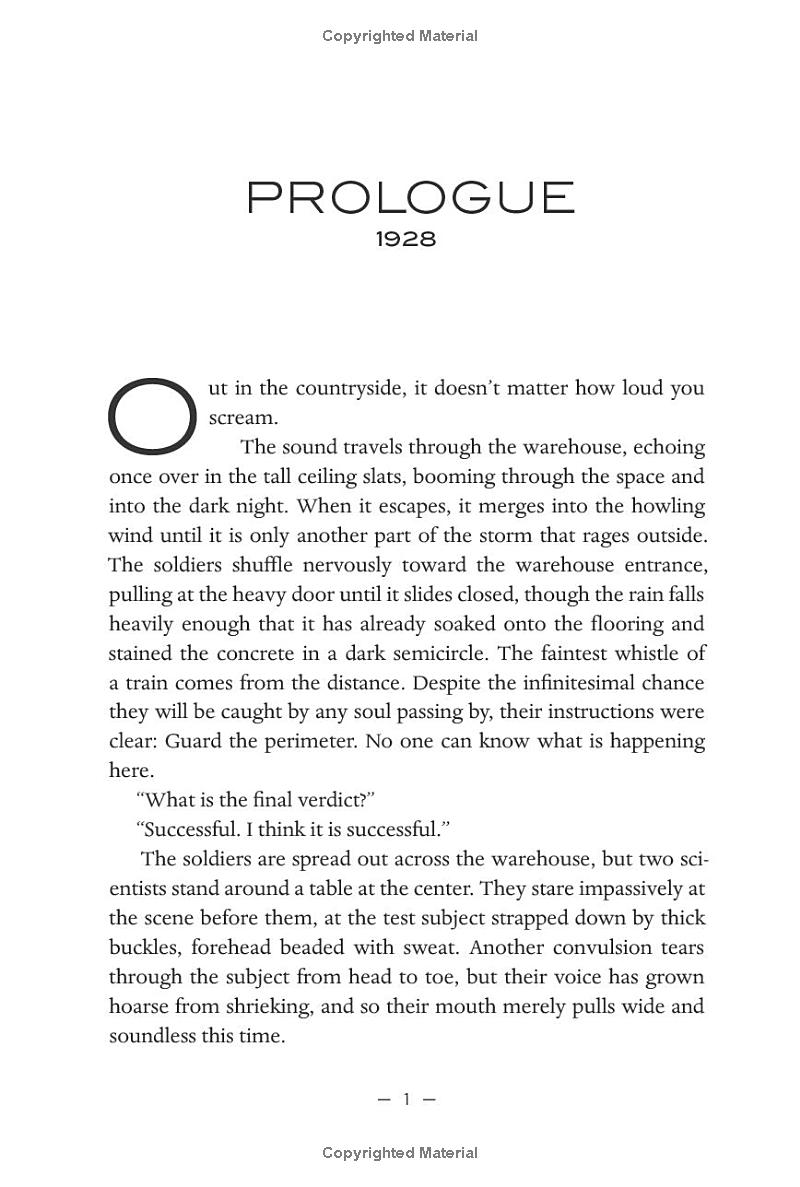 Copyrighted Material

PROLOGUE
1928

Out in the countryside, it doesn't matter how loud you scream.

The sound travels through the warehouse, echoing once over in the tall ceiling slats, booming through the space and into the dark night. When it escapes, it merges into the howling wind until it is only another part of the storm that rages outside. The soldiers shuffle nervously toward the warehouse entrance, pulling at the heavy door until it slides closed, though the rain falls heavily enough that it has already soaked onto the flooring and stained the concrete in a dark semicircle. The faintest whistle of a train comes from the distance. Despite the infinitesimal chance they will be caught by any soul passing by, their instructions were clear: Guard the perimeter. No one can know what is happening here.

"What is the final verdict?"

"Successful. I think it is successful."

The soldiers are spread out across the warehouse, but two scientists stand around a table at the center. They stare impassively at the scene before them, at the test subject strapped down by thick buckles, forehead beaded with sweat. Another convulsion tears through the subject from head to toe, but their voice has grown hoarse from shrieking, and so their mouth merely pulls wide and soundless this time.

— 1 —

Copyrighted Material